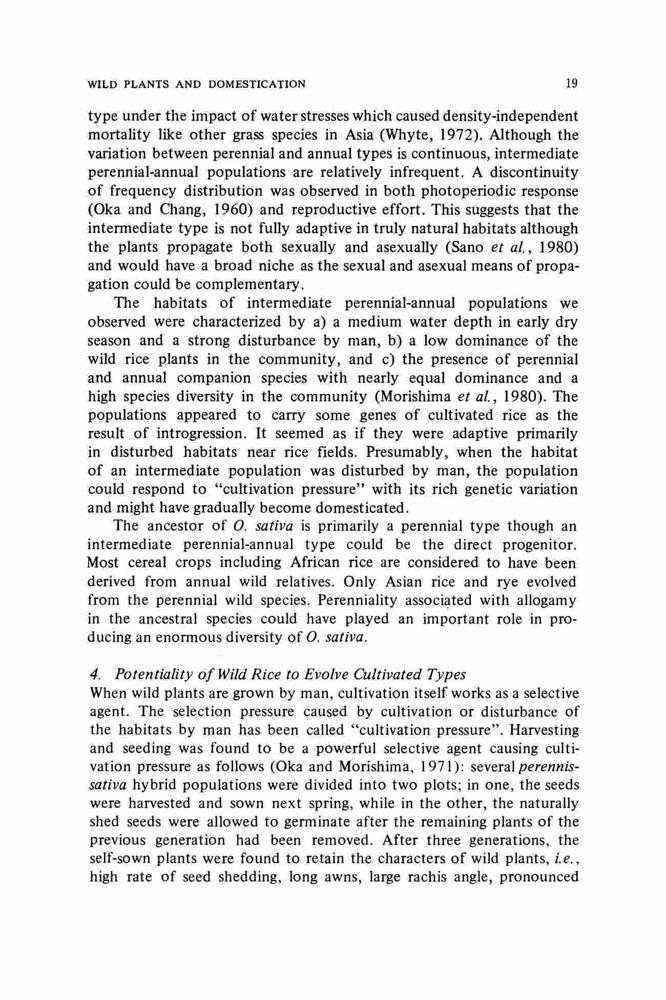 WILD PLANTS AND DOMESTICATION 19

type under the impact of water stresses which caused density-independent mortality like other grass species in Asia (Whyte, 1972). Although the variation between perennial and annual types is continuous, intermediate perennial-annual populations are relatively infrequent. A discontinuity of frequency distribution was observed in both photoperiodic response (Oka and Chang, 1960) and reproductive effort. This suggests that the intermediate type is not fully adaptive in truly natural habitats although the plants propagate both sexually and asexually (Sano et al., 1980) and would have a broad niche as the sexual and asexual means of propagation could be complementary.

The habitats of intermediate perennial-annual populations we observed were characterized by a) a medium water depth in early dry season and a strong disturbance by man, b) a low dominance of the wild rice plants in the community, and c) the presence of perennial and annual companion species with nearly equal dominance and a high species diversity in the community (Morishima et al., 1980). The populations appeared to carry some genes of cultivated rice as the result of introgression. It seemed as if they were adaptive primarily in disturbed habitats near rice fields. Presumably, when the habitat of an intermediate population was disturbed by man, the population could respond to "cultivation pressure" with its rich genetic variation and might have gradually become domesticated.

The ancestor of O. sativa is primarily a perennial type though an intermediate perennial-annual type could be the direct progenitor. Most cereal crops including African rice are considered to have been derived from annual wild relatives. Only Asian rice and rye evolved from the perennial wild species. Perenniality associated with allogamy in the ancestral species could have played an important role in producing an enormous diversity of O. sativa.

4. Potentiality of Wild Rice to Evolve Cultivated Types

When wild plants are grown by man, cultivation itself works as a selective agent. The selection pressure caused by cultivation or disturbance of the habitats by man has been called "cultivation pressure". Harvesting and seeding was found to be a powerful selective agent causing cultivation pressure as follows (Oka and Morishima, 1971): several perennis-sativa hybrid populations were divided into two plots; in one, the seeds were harvested and sown next spring, while in the other, the naturally shed seeds were allowed to germinate after the remaining plants of the previous generation had been removed. After three generations, the self-sown plants were found to retain the characters of wild plants, i.e., high rate of seed shedding, long awns, large rachis angle, pronounced